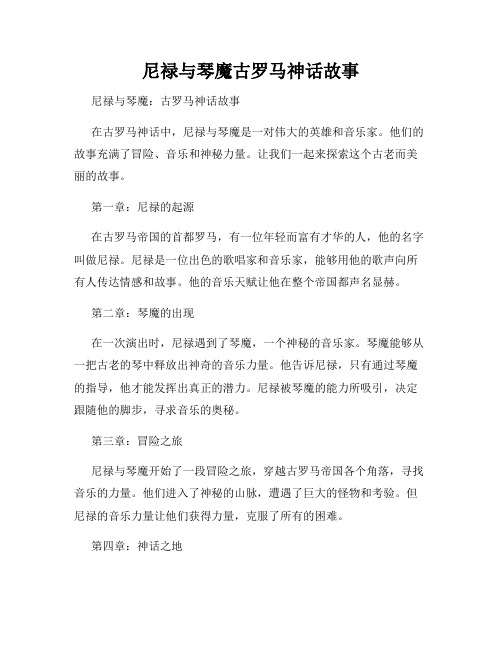 尼禄与琴魔古罗马神话故事

尼禄与琴魔：古罗马神话故事

在古罗马神话中，尼禄与琴魔是一对伟大的英雄和音乐家。他们的故事充满了冒险、音乐和神秘力量。让我们一起来探索这个古老而美丽的故事。

第一章：尼禄的起源

在古罗马帝国的首都罗马，有一位年轻而富有才华的人，他的名字叫做尼禄。尼禄是一位出色的歌唱家和音乐家，能够用他的歌声向所有人传达情感和故事。他的音乐天赋让他在整个帝国都声名显赫。

第二章：琴魔的出现

在一次演出时，尼禄遇到了琴魔，一个神秘的音乐家。琴魔能够从一把古老的琴中释放出神奇的音乐力量。他告诉尼禄，只有通过琴魔的指导，他才能发挥出真正的潜力。尼禄被琴魔的能力所吸引，决定跟随他的脚步，寻求音乐的奥秘。

第三章：冒险之旅

尼禄与琴魔开始了一段冒险之旅，穿越古罗马帝国各个角落，寻找音乐的力量。他们进入了神秘的山脉，遭遇了巨大的怪物和考验。但尼禄的音乐力量让他们获得力量，克服了所有的困难。

第四章：神话之地